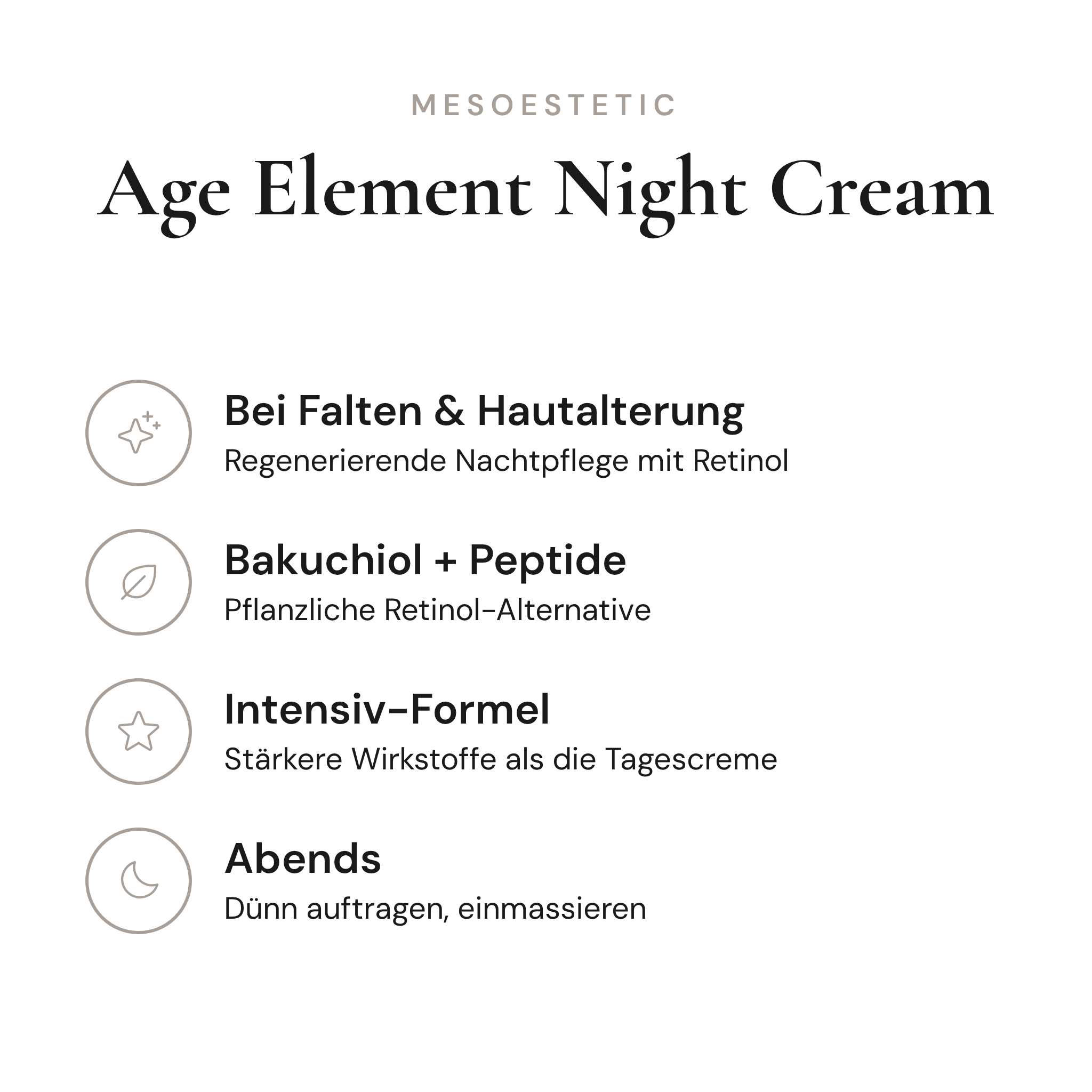 MESOESTETIC

Age Element Night Cream

Bei Falten & Hautalterung

Regenerierende Nachtpflege mit Retinol

Bakuchiol + Peptide

Pflanzliche Retinol-Alternative

Intensiv-Formel

Stärkere Wirkstoffe als die Tagescreme

Abends

Dünn auftragen, einmassieren